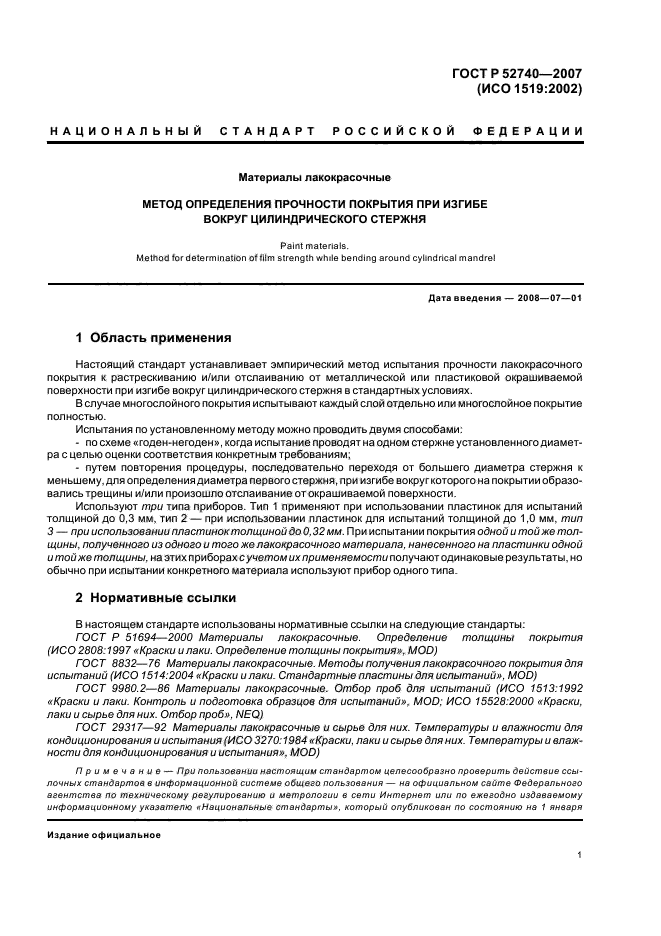 ГОСТ Р 52740—2007
(ИСО 1519:2002)

НАЦИОНАЛЬНЫЙ СТАНДАРТ РОССИЙСКОЙ ФЕДЕРАЦИИ

Материалы лакокрасочные

МЕТОД ОПРЕДЕЛЕНИЯ ПРОЧНОСТИ ПОКРЫТИЯ ПРИ ИЗГИБЕ ВОКРУГ ЦИЛИНДРИЧЕСКОГО СТЕРЖНЯ

Paint materials.
Method for determination of film strength while bending around cylindrical mandrel

Дата введения — 2008—07—01

1 Область применения

Настоящий стандарт устанавливает эмпирический метод испытания прочности лакокрасочного покрытия к растрескиванию и/или отслаиванию от металлической или пластиковой окрашиваемой поверхности при изгибе вокруг цилиндрического стержня в стандартных условиях.

В случае многослойного покрытия испытывают каждый слой отдельно или многослойное покрытие полностью.

Испытания по установленному методу можно проводить двумя способами:

- по схеме «годен-негоден», когда испытание проводят на одном стержне установленного диаметра с целью оценки соответствия конкретным требованиям;

- путем повторения процедуры, последовательно переходя от большего диаметра стержня к меньшему, для определения диаметра первого стержня, при изгибе вокруг которого на покрытии образовались трещины и/или произошло отслаивание от окрашиваемой поверхности.

Используют три типа приборов. Тип 1 применяют при использовании пластинок для испытаний толщиной до 0,3 мм, тип 2 — при использовании пластинок для испытаний толщиной до 1,0 мм, тип 3 — при использовании пластинок толщиной до 0,32 мм. При испытании покрытия одной и той же толщины, полученного из одного и того же лакокрасочного материала, нанесенного на пластинки одной и той же толщины, на этих приборах с учетом их применяемости получают одинаковые результаты, но обычно при испытании конкретного материала используют прибор одного типа.

2 Нормативные ссылки

В настоящем стандарте использованы нормативные ссылки на следующие стандарты:

ГОСТ Р 51694—2000 Материалы лакокрасочные. Определение толщины покрытия (ИСО 2808:1997 «Краски и лаки. Определение толщины покрытия», MOD)

ГОСТ 8832—76 Материалы лакокрасочные. Методы получения лакокрасочного покрытия для испытаний (ИСО 1514:2004 «Краски и лаки. Стандартные пластины для испытаний», MOD)

ГОСТ 9980.2—86 Материалы лакокрасочные. Отбор проб для испытаний (ИСО 1513:1992 «Краски и лаки. Контроль и подготовка образцов для испытаний», MOD; ИСО 15528:2000 «Краски, лаки и сырье для них. Отбор проб», NEQ)

ГОСТ 29317—92 Материалы лакокрасочные и сырье для них. Температуры и влажности для кондиционирования и испытания (ИСО 3270:1984 «Краски, лаки и сырье для них. Температуры и влажности для кондиционирования и испытания», MOD)

Примечание — При пользовании настоящим стандартом целесообразно проверить действие ссылочных стандартов в информационной системе общего пользования — на официальном сайте Федерального агентства по техническому регулированию и метрологии в сети Интернет или по ежегодно издаваемому информационному указателю «Национальные стандарты», который опубликован по состоянию на 1 января

Издание официальное

1